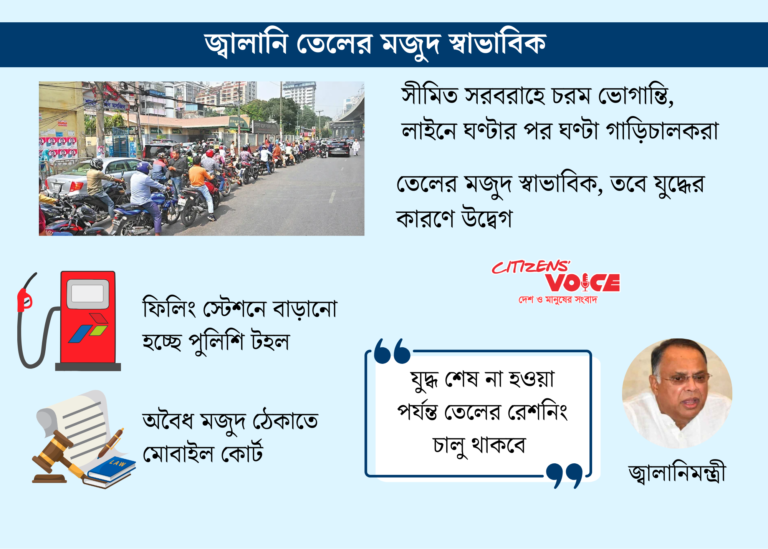 জ্বালানি তেলের মজুদ স্বাভাবিক

সীমিত সরবরাহে চরম ভোগান্তি, লাইনে ঘণ্টার পর ঘণ্টা গাড়িচালকরা

তেলের মজুদ স্বাভাবিক, তবে যুদ্ধের কারণে উদ্বেগ

CITIZENS' VOICE
দেশ ও মানুষের সংবাদ

ফিলিং স্টেশনে বাড়ানো হচ্ছে পুলিশি টহল

অবৈধ মজুদ ঠেকাতে মোবাইল কোর্ট

LAW

যুদ্ধ শেষ না হওয়া পর্যন্ত তেলের রেশনিং চালু থাকবে

জ্বালানিমন্ত্রী